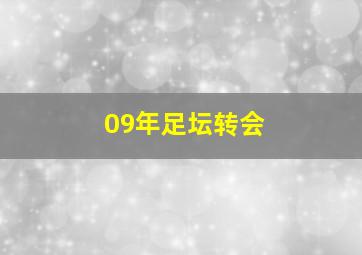 09年足坛转会